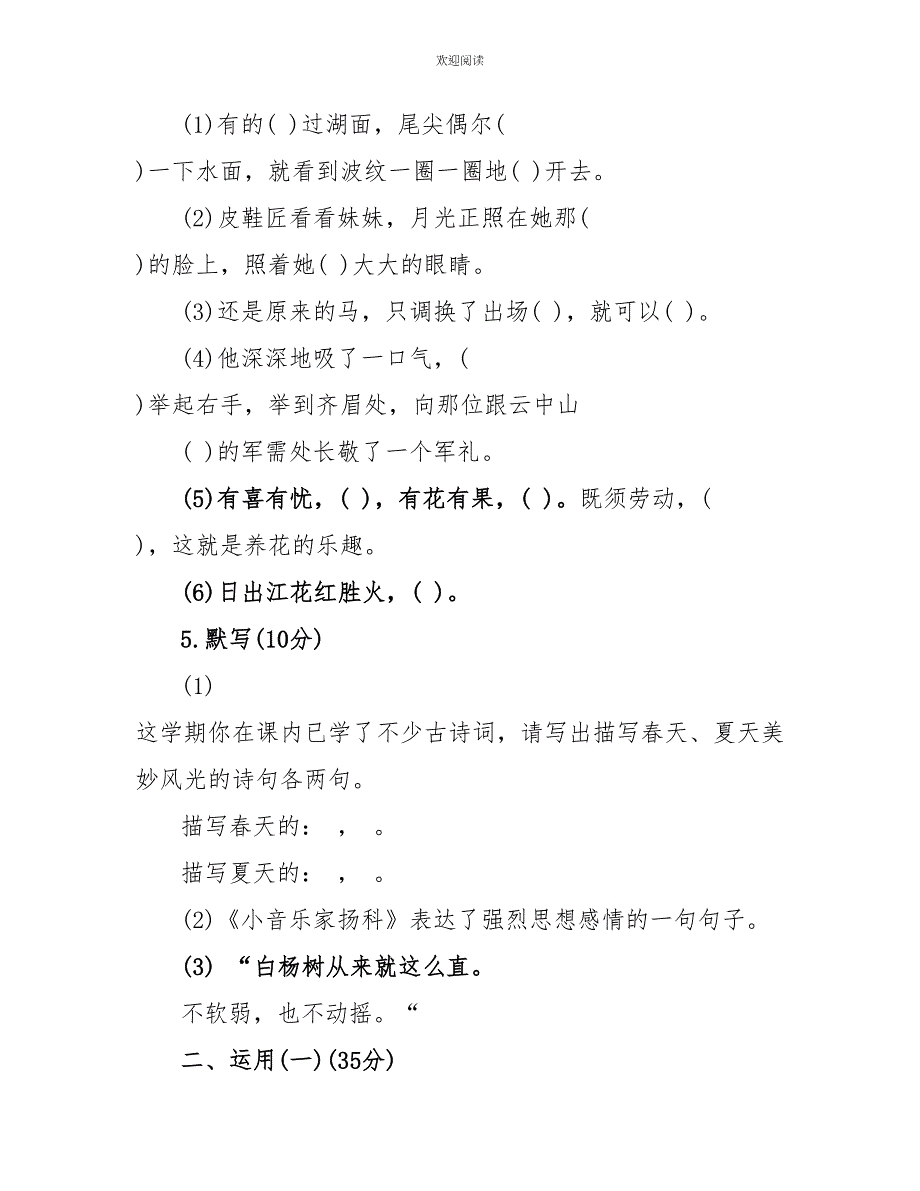 欢迎阅读

(1)有的( )过湖面，尾尖偶尔( )一下水面，就看到波纹一圈一圈地( )开去。

(2)皮鞋匠看看妹妹，月光正照在她那( )的脸上，照着她( )大大的眼睛。

(3)还是原来的马，只调换了出场( )，就可以( )。

(4)他深深地吸了一口气，( )举起右手，举到齐眉处，向那位跟云中山

( )的军需处长敬了一个军礼。

(5)有喜有忧，( )，有花有果，( )。既须劳动，( )，这就是养花的乐趣。

(6)日出江花红胜火，( )。

5.默写(10分)

(1)

这学期你在课内已学了不少古诗词，请写出描写春天、夏天美妙风光的诗句各两句。

描写春天的： ， 。

描写夏天的： ， 。

(2)《小音乐家扬科》表达了强烈思想感情的一句句子。

(3) “白杨树从来就这么直。

不软弱，也不动摇。“

二、运用(一)(35分)